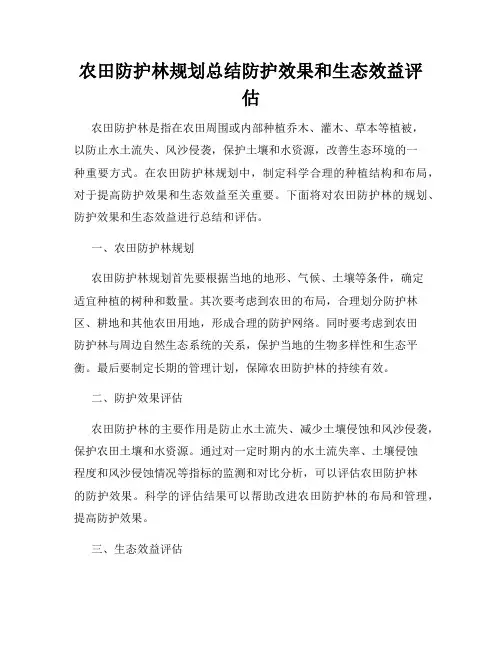 农田防护林规划总结防护效果和生态效益评估

农田防护林是指在农田周围或内部种植乔木、灌木、草本等植被，以防止水土流失、风沙侵袭，保护土壤和水资源，改善生态环境的一种重要方式。在农田防护林规划中，制定科学合理的种植结构和布局，对于提高防护效果和生态效益至关重要。下面将对农田防护林的规划、防护效果和生态效益进行总结和评估。

一、农田防护林规划

农田防护林规划首先要根据当地的地形、气候、土壤等条件，确定适宜种植的树种和数量。其次要考虑到农田的布局，合理划分防护林区、耕地和其他农田用地，形成合理的防护网络。同时要考虑到农田防护林与周边自然生态系统的关系，保护当地的生物多样性和生态平衡。最后要制定长期的管理计划，保障农田防护林的持续有效。

二、防护效果评估

农田防护林的主要作用是防止水土流失、减少土壤侵蚀和风沙侵袭，保护农田土壤和水资源。通过对一定时期内的水土流失率、土壤侵蚀程度和风沙侵蚀情况等指标的监测和对比分析，可以评估农田防护林的防护效果。科学的评估结果可以帮助改进农田防护林的布局和管理，提高防护效果。

三、生态效益评估